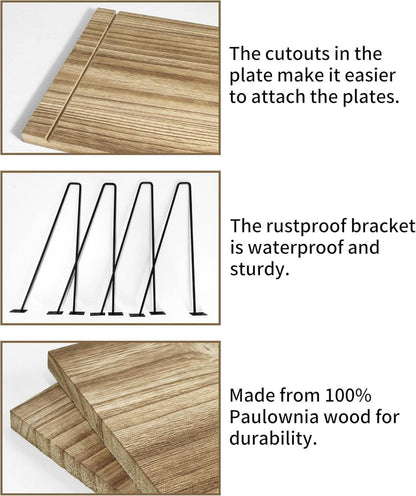 The cutouts in the plate make it easier to attach the plates.

The rustproof bracket is waterproof and sturdy.

Made from 100% Paulownia wood for durability.